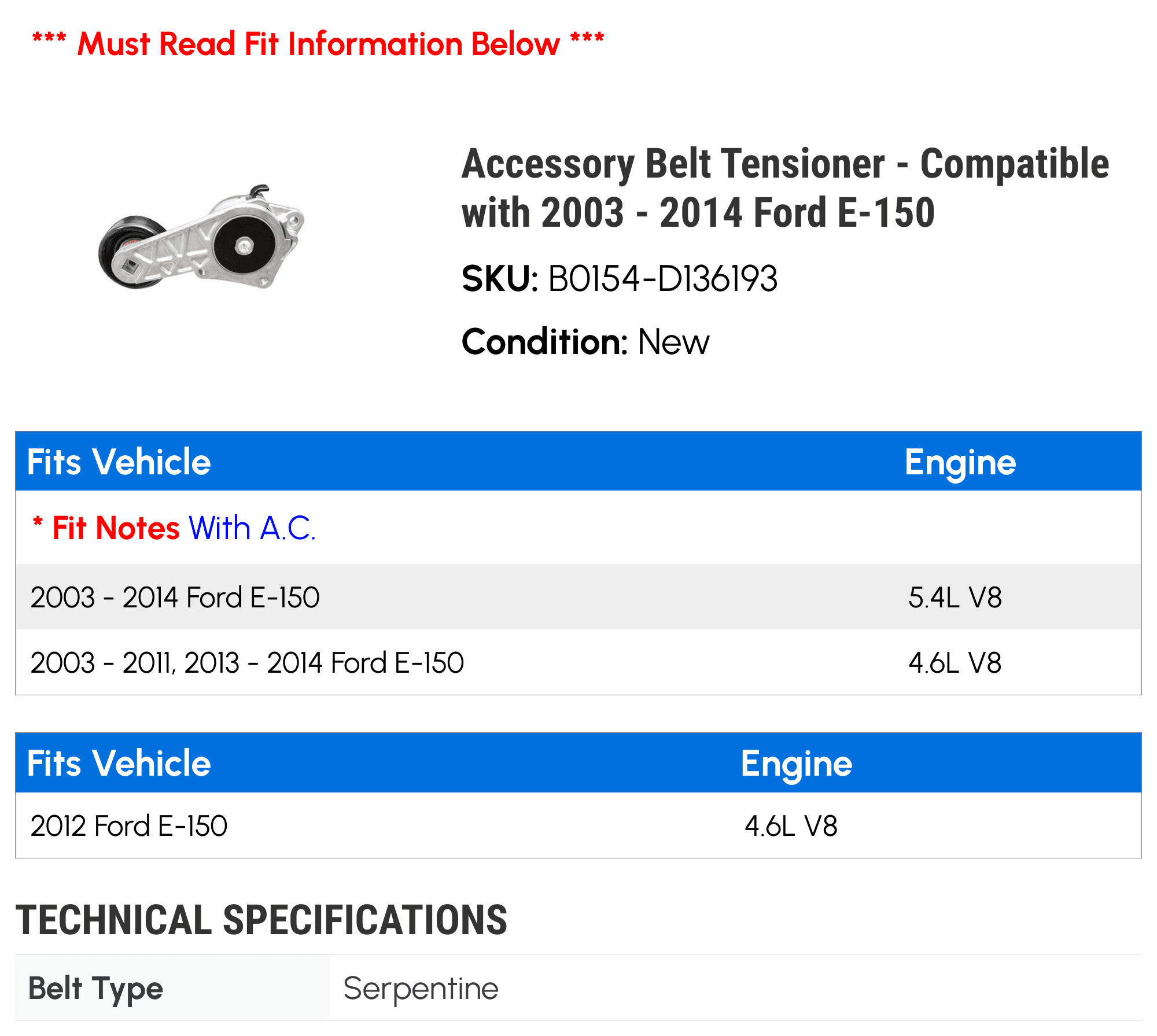 *** Must Read Fit Information Below ***

Accessory Belt Tensioner - Compatible with 2003 - 2014 Ford E-150

SKU: B0154-D136193

Condition: New

| Fits Vehicle | Engine |
|---|---|
| * Fit Notes With A.C. | |
| 2003 - 2014 Ford E-150 | 5.4L V8 |
| 2003 - 2011, 2013 - 2014 Ford E-150 | 4.6L V8 |

| Fits Vehicle | Engine |
|---|---|
| 2012 Ford E-150 | 4.6L V8 |

TECHNICAL SPECIFICATIONS

Belt Type
Serpentine